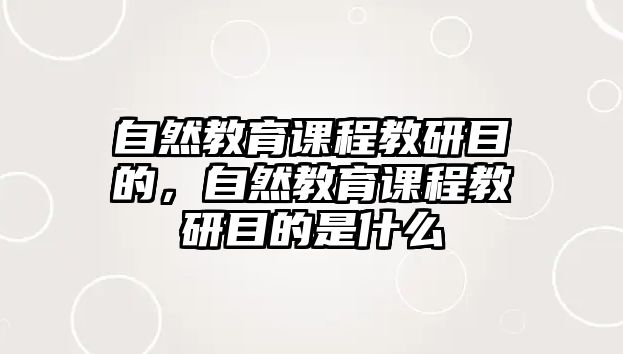 自然教育课程教研目的，自然教育课程教研目的是什么